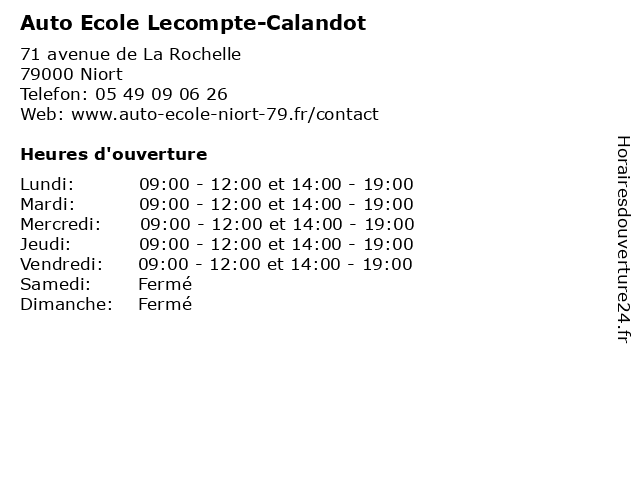 Auto Ecole Lecompte-Calandot

71 avenue de La Rochelle
79000 Niort
Telefon: 05 49 09 06 26
Web: www.auto-ecole-niort-79.fr/contact

Heures d'ouverture

| | |
|---|---|
| Lundi: | 09:00 - 12:00 et 14:00 - 19:00 |
| Mardi: | 09:00 - 12:00 et 14:00 - 19:00 |
| Mercredi: | 09:00 - 12:00 et 14:00 - 19:00 |
| Jeudi: | 09:00 - 12:00 et 14:00 - 19:00 |
| Vendredi: | 09:00 - 12:00 et 14:00 - 19:00 |
| Samedi: | Fermé |
| Dimanche: | Fermé |

Horairesdouverture24.fr